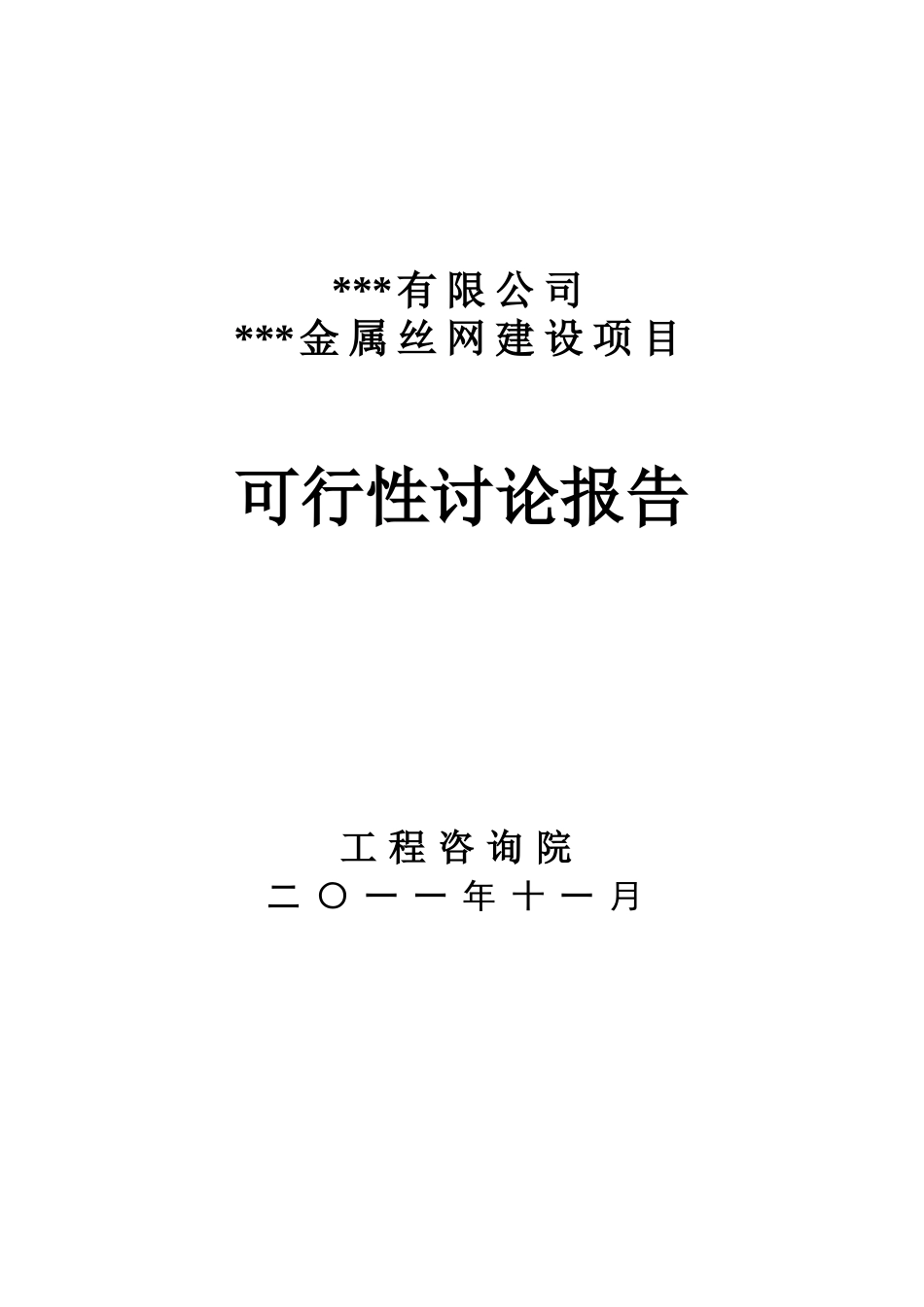 ***有限公司
***金属丝网建设项目

可行性讨论报告

工程咨询院
二〇一一年十一月